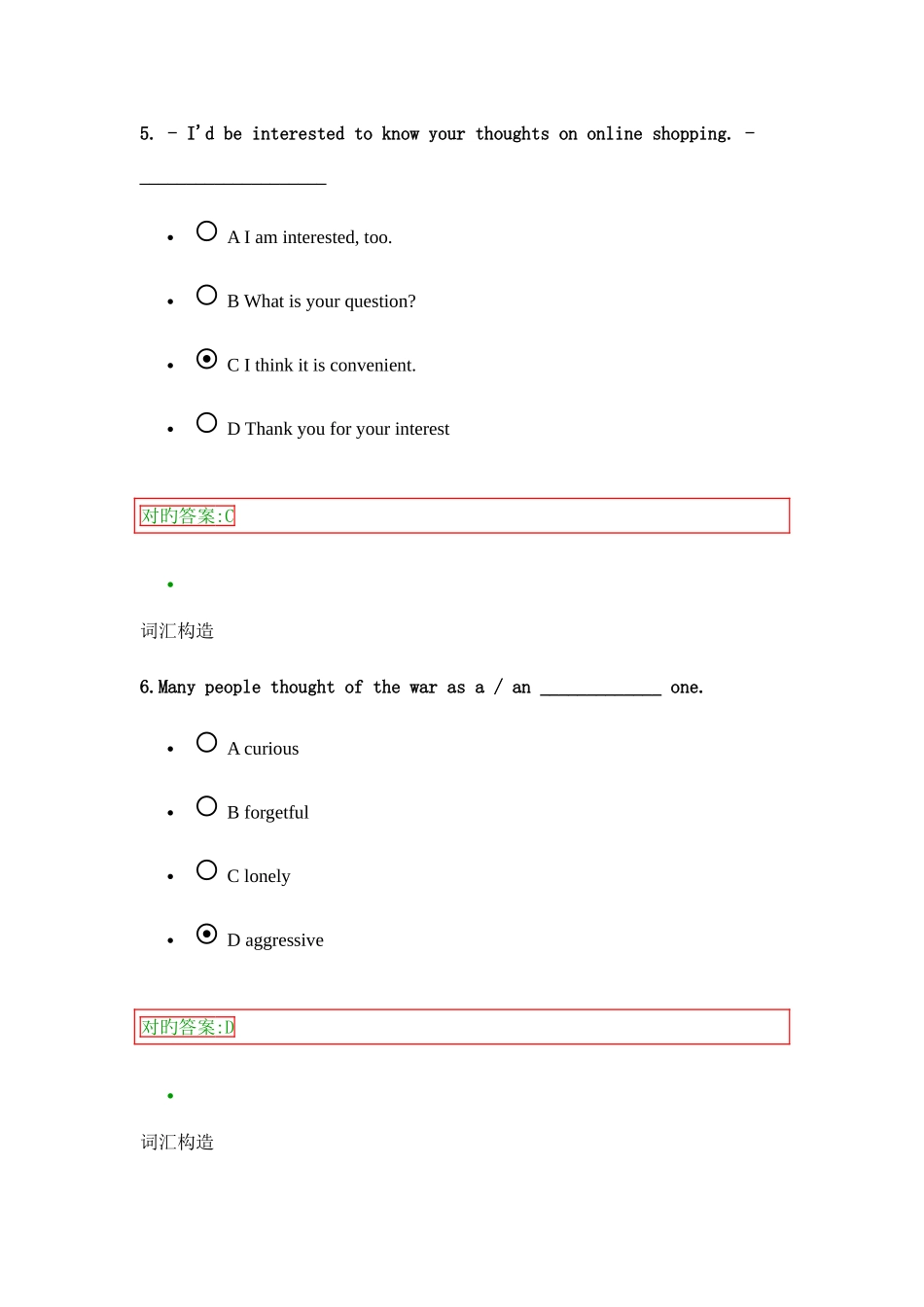 5. - I'd be interested to know your thoughts on online shopping. - ____________________

- A I am interested, too.
- B What is your question?
- C I think it is convenient.
- D Thank you for your interest

对旳答案:C

词汇构造

6.Many people thought of the war as a / an _____________ one.

- A curious
- B forgetful
- C lonely
- D aggressive

对旳答案:D

词汇构造